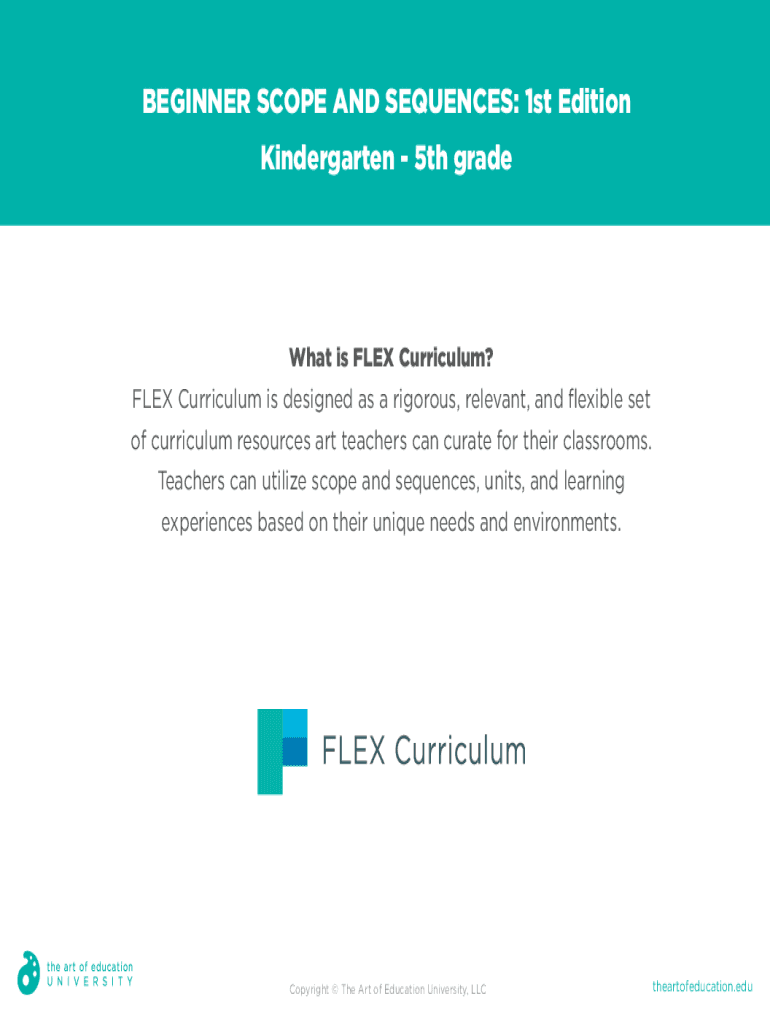 BEGINNER SCOPE AND SEQUENCES: 1st Edition
Kindergarten - 5th grade

What is FLEX Curriculum?

FLEX Curriculum is designed as a rigorous, relevant, and flexible set of curriculum resources art teachers can curate for their classrooms. Teachers can utilize scope and sequences, units, and learning experiences based on their unique needs and environments.

FLEX Curriculum

the art of education
UNIVERSITY

Copyright © The Art of Education University, LLC

theartofeducation.edu